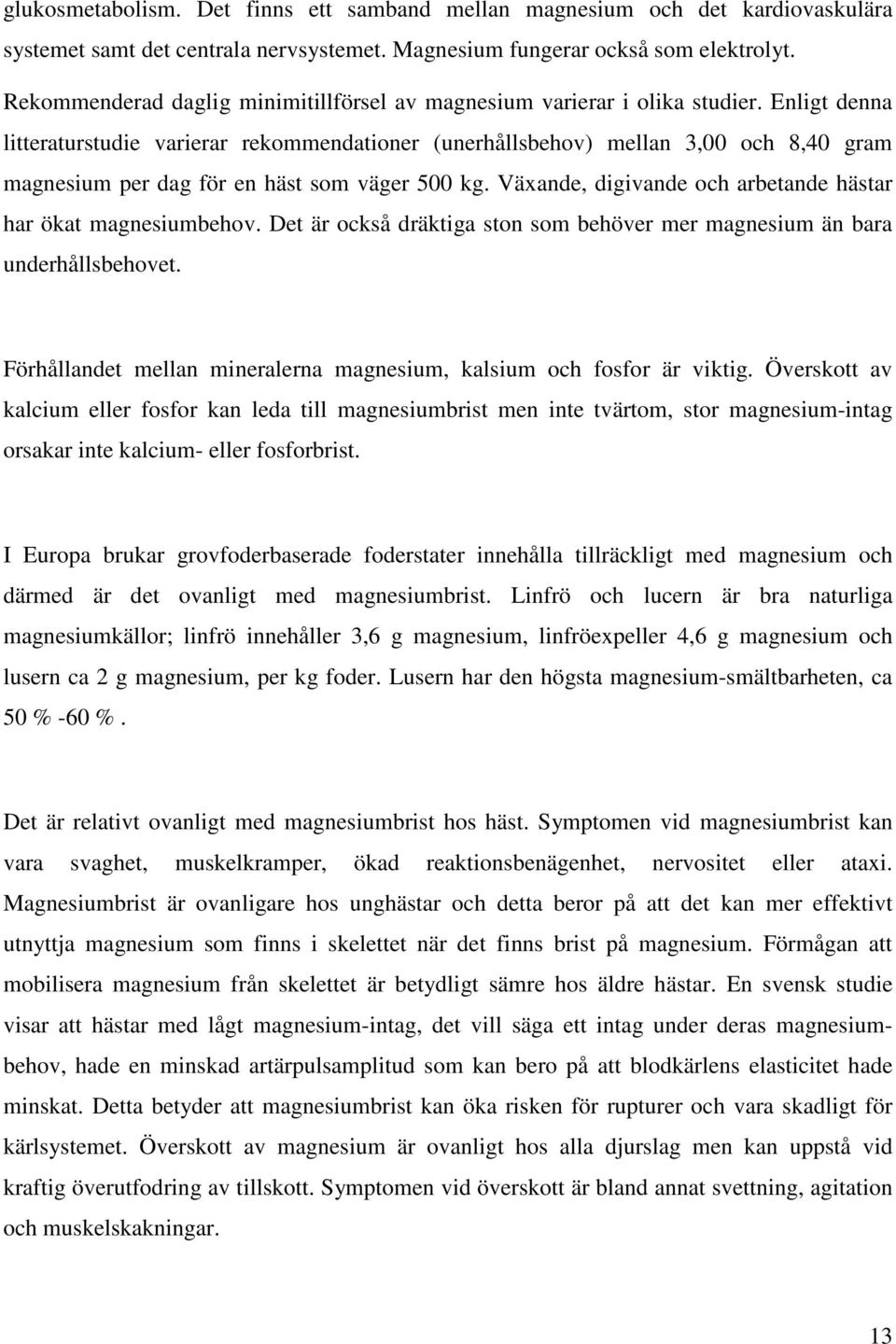 glukosmetabolism. Det finns ett samband mellan magnesium och det kardiovaskulära systemet samt det centrala nervsystemet. Magnesium fungerar också som elektrolyt.

Rekommenderad daglig minimitillförsel av magnesium varierar i olika studier. Enligt denna litteraturstudie varierar rekommendationer (unerhållsbehov) mellan 3,00 och 8,40 gram magnesium per dag för en häst som väger 500 kg. Växande, digivande och arbetande hästar har ökat magnesiumbehov. Det är också dräktiga ston som behöver mer magnesium än bara underhållsbehovet.

Förhållandet mellan mineralerna magnesium, kalsium och fosfor är viktig. Överskott av kalcium eller fosfor kan leda till magnesiumbrist men inte tvärtom, stor magnesium-intag orsakar inte kalcium- eller fosforbrist.

I Europa brukar grovfoderbaserade foderstater innehålla tillräckligt med magnesium och därmed är det ovanligt med magnesiumbrist. Linfrö och lucern är bra naturliga magnesiumkällor; linfrö innehåller 3,6 g magnesium, linfröexpeller 4,6 g magnesium och lusern ca 2 g magnesium, per kg foder. Lusern har den högsta magnesium-smältbarheten, ca 50 % -60 %.

Det är relativt ovanligt med magnesiumbrist hos häst. Symptomen vid magnesiumbrist kan vara svaghet, muskelkramper, ökad reaktionsbenägenhet, nervositet eller ataxi. Magnesiumbrist är ovanligare hos unghästar och detta beror på att det kan mer effektivt utnyttja magnesium som finns i skelettet när det finns brist på magnesium. Förmågan att mobilisera magnesium från skelettet är betydligt sämre hos äldre hästar. En svensk studie visar att hästar med lågt magnesium-intag, det vill säga ett intag under deras magnesiumbehov, hade en minskad artärpulsamplitud som kan bero på att blodkärlens elasticitet hade minskat. Detta betyder att magnesiumbrist kan öka risken för rupturer och vara skadligt för kärlsystemet. Överskott av magnesium är ovanligt hos alla djurslag men kan uppstå vid kraftig överutfodring av tillskott. Symptomen vid överskott är bland annat svettning, agitation och muskelskakningar.

13